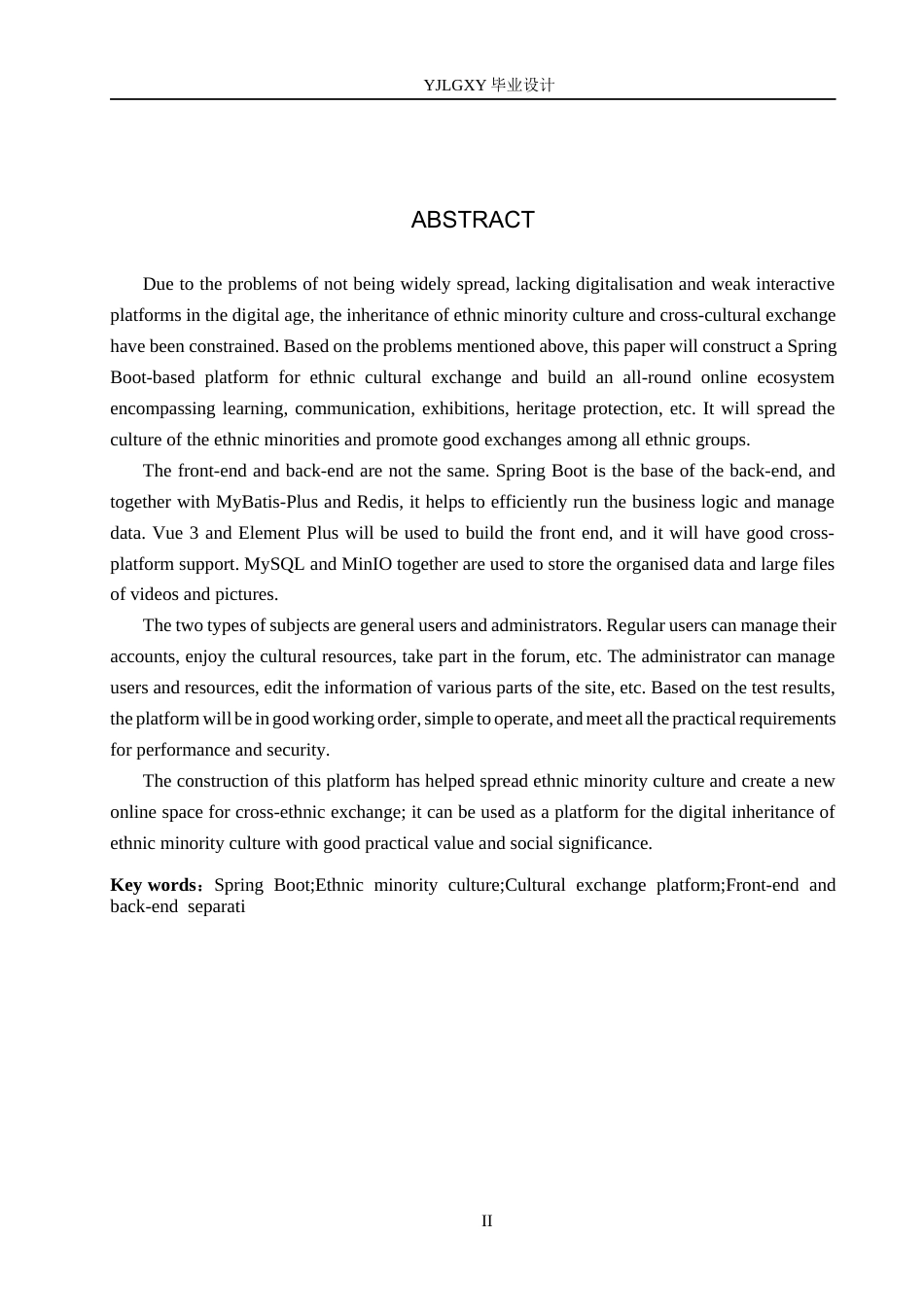 YJLGXY 毕业设计

ABSTRACT

Due to the problems of not being widely spread, lacking digitalisation and weak interactive platforms in the digital age, the inheritance of ethnic minority culture and cross-cultural exchange have been constrained. Based on the problems mentioned above, this paper will construct a Spring Boot-based platform for ethnic cultural exchange and build an all-round online ecosystem encompassing learning, communication, exhibitions, heritage protection, etc. It will spread the culture of the ethnic minorities and promote good exchanges among all ethnic groups.

The front-end and back-end are not the same. Spring Boot is the base of the back-end, and together with MyBatis-Plus and Redis, it helps to efficiently run the business logic and manage data. Vue 3 and Element Plus will be used to build the front end, and it will have good cross-platform support. MySQL and MinIO together are used to store the organised data and large files of videos and pictures.

The two types of subjects are general users and administrators. Regular users can manage their accounts, enjoy the cultural resources, take part in the forum, etc. The administrator can manage users and resources, edit the information of various parts of the site, etc. Based on the test results, the platform will be in good working order, simple to operate, and meet all the practical requirements for performance and security.

The construction of this platform has helped spread ethnic minority culture and create a new online space for cross-ethnic exchange; it can be used as a platform for the digital inheritance of ethnic minority culture with good practical value and social significance.

Key words：Spring Boot;Ethnic minority culture;Cultural exchange platform;Front-end and back-end separati

II